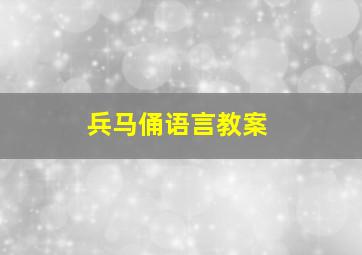 兵马俑语言教案